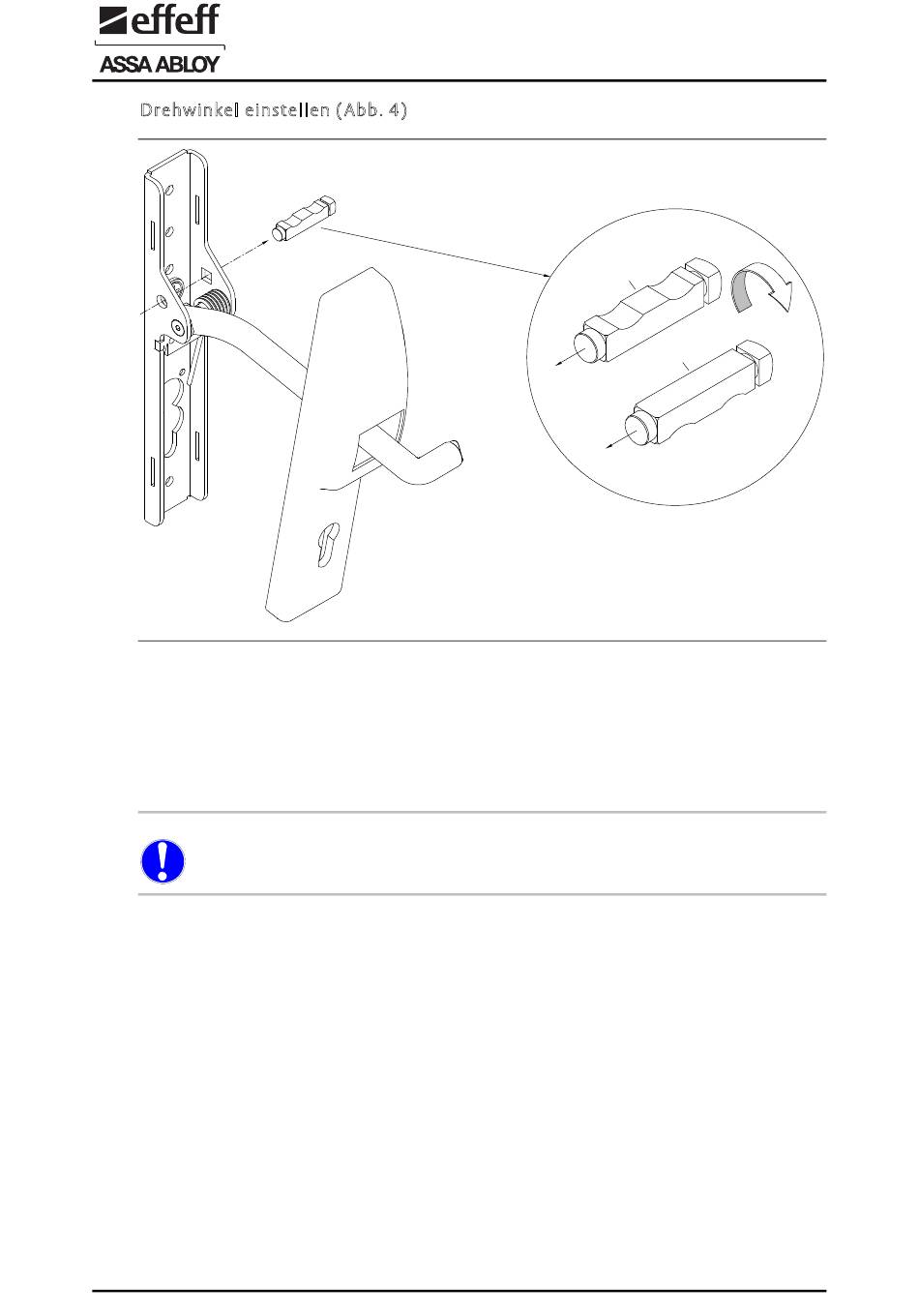 effeff
ASSA ABLOY

Drehwinkel einstellen (Abb. 4)